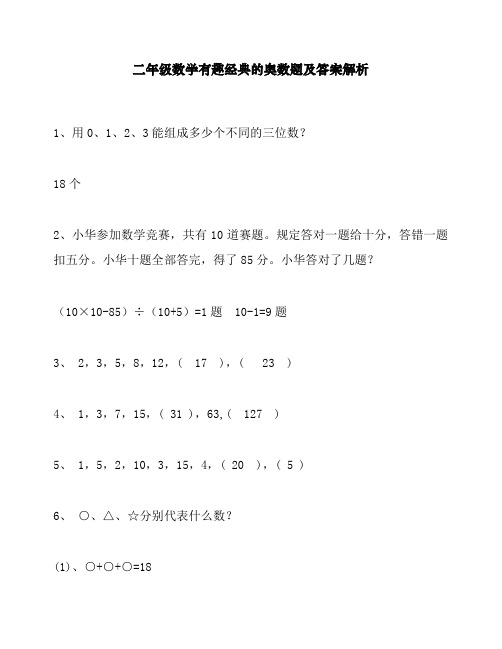 二年级数学有趣经典的奥数题及答案解析

1、用 0、1、2、3 能组成多少个不同的三位数？

18 个

2、小华参加数学竞赛，共有 10 道赛题。规定答对一题给十分，答错一题扣五分。小华十题全部答完，得了 85 分。小华答对了几题？

（10×10-85）÷（10+5）=1 题　10-1=9 题

3、 2，3，5，8，12，（ 17 ），（ 23 ）

4、 1，3，7，15，（ 31 ），63,（ 127 ）

5、 1，5，2，10，3，15，4，（ 20 ），（ 5 ）

6、 ○、△、☆分别代表什么数？

(1)、○+○+○=18